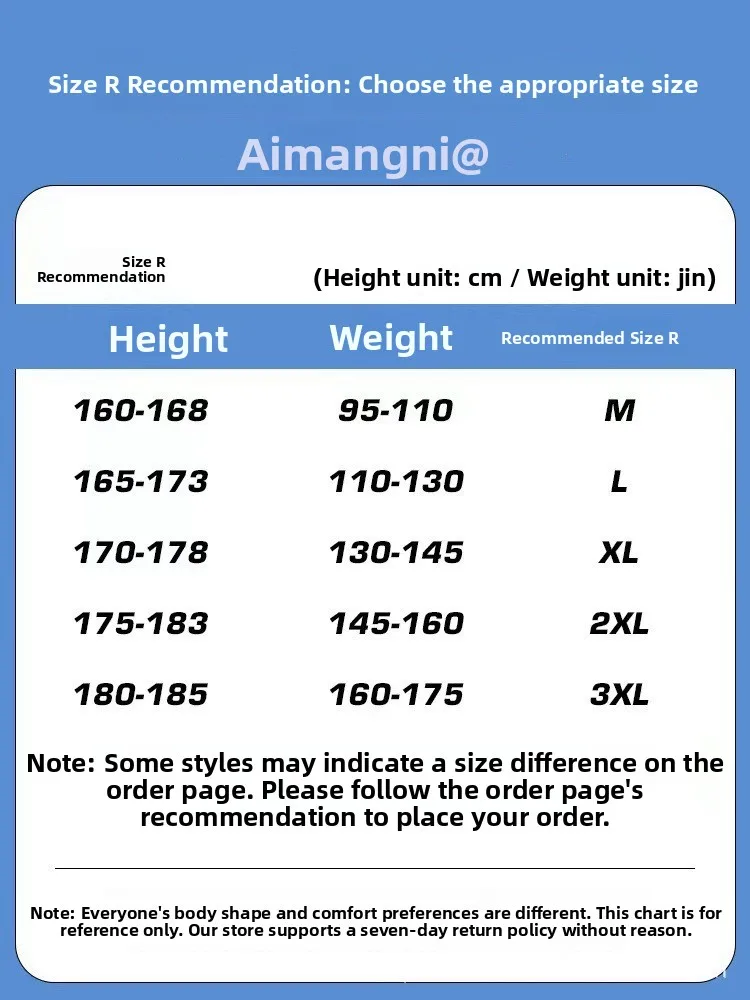 Size R Recommendation: Choose the appropriate size

Aimangni@

Size R Recommendation

(Height unit: cm / Weight unit: jin)

| Height | Weight | Recommended Size R |
|---|---|---|
| 160-168 | 95-110 | M |
| 165-173 | 110-130 | L |
| 170-178 | 130-145 | XL |
| 175-183 | 145-160 | 2XL |
| 180-185 | 160-175 | 3XL |

Note: Some styles may indicate a size difference on the order page. Please follow the order page's recommendation to place your order.

Note: Everyone's body shape and comfort preferences are different. This chart is for reference only. Our store supports a seven-day return policy without reason.